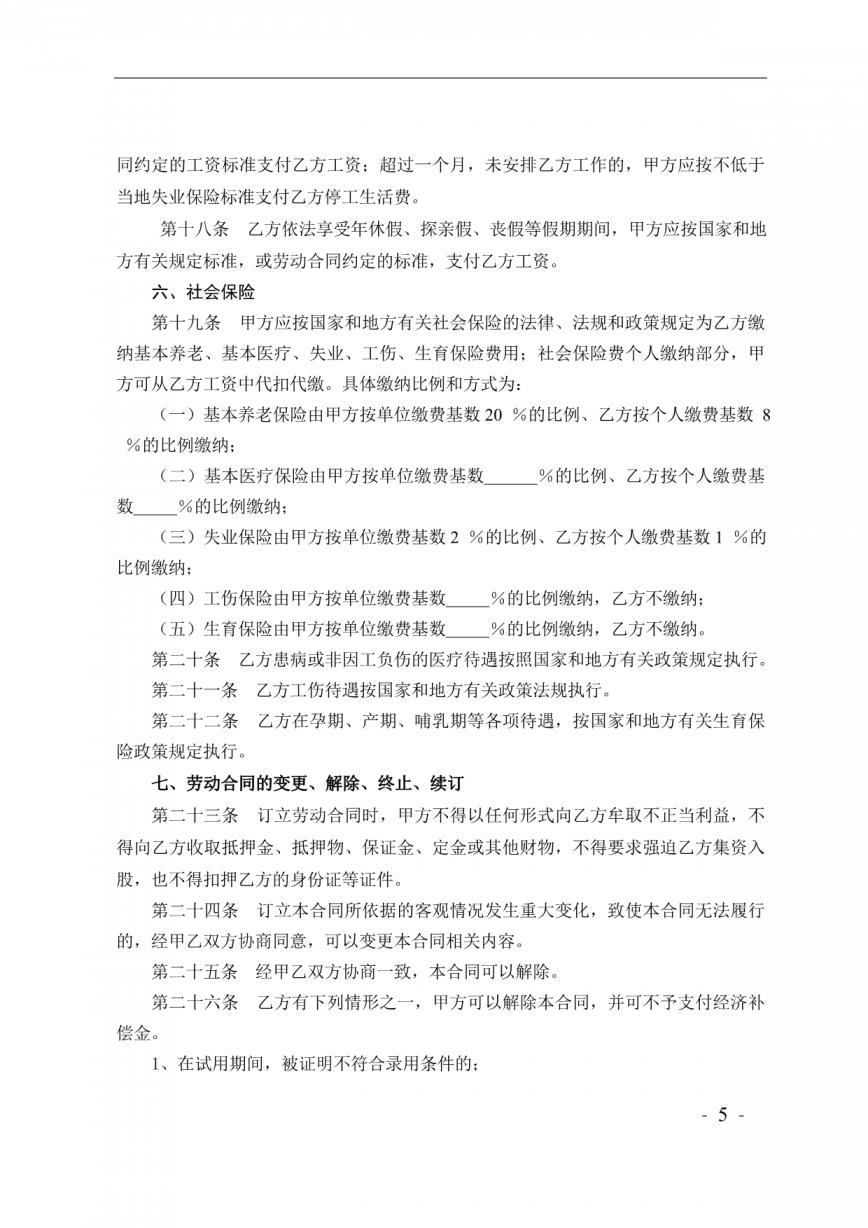 同约定的工资标准支付乙方工资；超过一个月，未安排乙方工作的，甲方应按不低于当地失业保险标准支付乙方停工生活费。

第十八条　乙方依法享受年休假、探亲假、丧假等假期期间，甲方应按国家和地方有关规定标准，或劳动合同约定的标准，支付乙方工资。

六、社会保险

第十九条　甲方应按国家和地方有关社会保险的法律、法规和政策规定为乙方缴纳基本养老、基本医疗、失业、工伤、生育保险费用；社会保险费个人缴纳部分，甲方可从乙方工资中代扣代缴。具体缴纳比例和方式为：

（一）基本养老保险由甲方按单位缴费基数 20 %的比例、乙方按个人缴费基数 8 %的比例缴纳；

（二）基本医疗保险由甲方按单位缴费基数______%的比例、乙方按个人缴费基数_____%的比例缴纳；

（三）失业保险由甲方按单位缴费基数 2 %的比例、乙方按个人缴费基数 1 %的比例缴纳；

（四）工伤保险由甲方按单位缴费基数_____%的比例缴纳，乙方不缴纳；

（五）生育保险由甲方按单位缴费基数_____%的比例缴纳，乙方不缴纳。

第二十条　乙方患病或非因工负伤的医疗待遇按照国家和地方有关政策规定执行。

第二十一条　乙方工伤待遇按国家和地方有关政策法规执行。

第二十二条　乙方在孕期、产期、哺乳期等各项待遇，按国家和地方有关生育保险政策规定执行。

七、劳动合同的变更、解除、终止、续订

第二十三条　订立劳动合同时，甲方不得以任何形式向乙方牟取不正当利益，不得向乙方收取抵押金、抵押物、保证金、定金或其他财物，不得要求强迫乙方集资入股，也不得扣押乙方的身份证等证件。

第二十四条　订立本合同所依据的客观情况发生重大变化，致使本合同无法履行的，经甲乙双方协商同意，可以变更本合同相关内容。

第二十五条　经甲乙双方协商一致，本合同可以解除。

第二十六条　乙方有下列情形之一，甲方可以解除本合同，并可不予支付经济补偿金。

1、在试用期间，被证明不符合录用条件的；

- 5 -